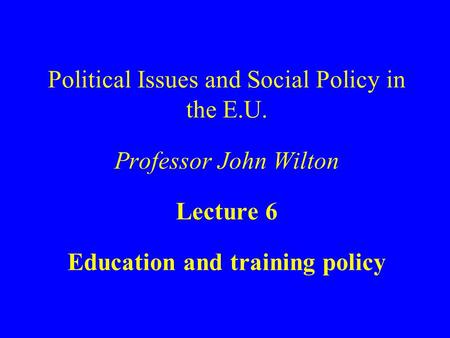 Political Issues and Social Policy in the E.U.

Professor John Wilton

Lecture 6

Education and training policy